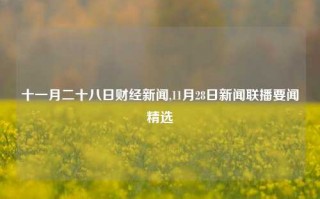 十一月二十八日财经新闻,11月28日新闻联播要闻精选